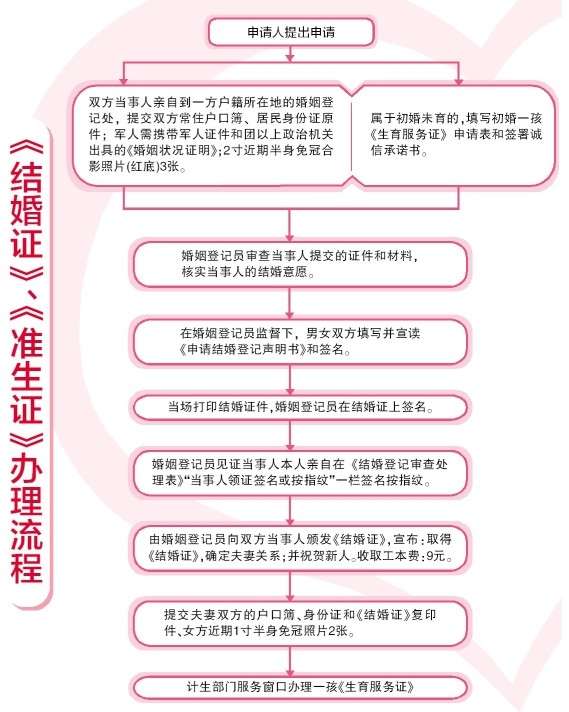 《结婚证》、《准生证》办理流程

申请人提出申请

双方当事人亲自到一方户籍所在地的婚姻登记处，提交双方常住户口簿、居民身份证原件；军人需携带军人证件和团以上政治机关出具的《婚姻状况证明》；2寸近期半身免冠合影照片(红底)3张。

属于初婚未育的，填写初婚一孩《生育服务证》申请表和签署诚信承诺书。

婚姻登记员审查当事人提交的证件和材料，核实当事人的结婚意愿。

在婚姻登记员监督下，男女双方填写并宣读《申请结婚登记声明书》和签名。

当场打印结婚证件，婚姻登记员在结婚证上签名。

婚姻登记员见证当事人本人亲自在《结婚登记审查处理表》“当事人领证签名或按指纹”一栏签名按指纹。

由婚姻登记员向双方当事人颁发《结婚证》，宣布：取得《结婚证》，确定夫妻关系；并祝贺新人。收取工本费：9元。

提交夫妻双方的户口簿、身份证和《结婚证》复印件、女方近期1寸半身免冠照片2张。

计生部门服务窗口办理一孩《生育服务证》